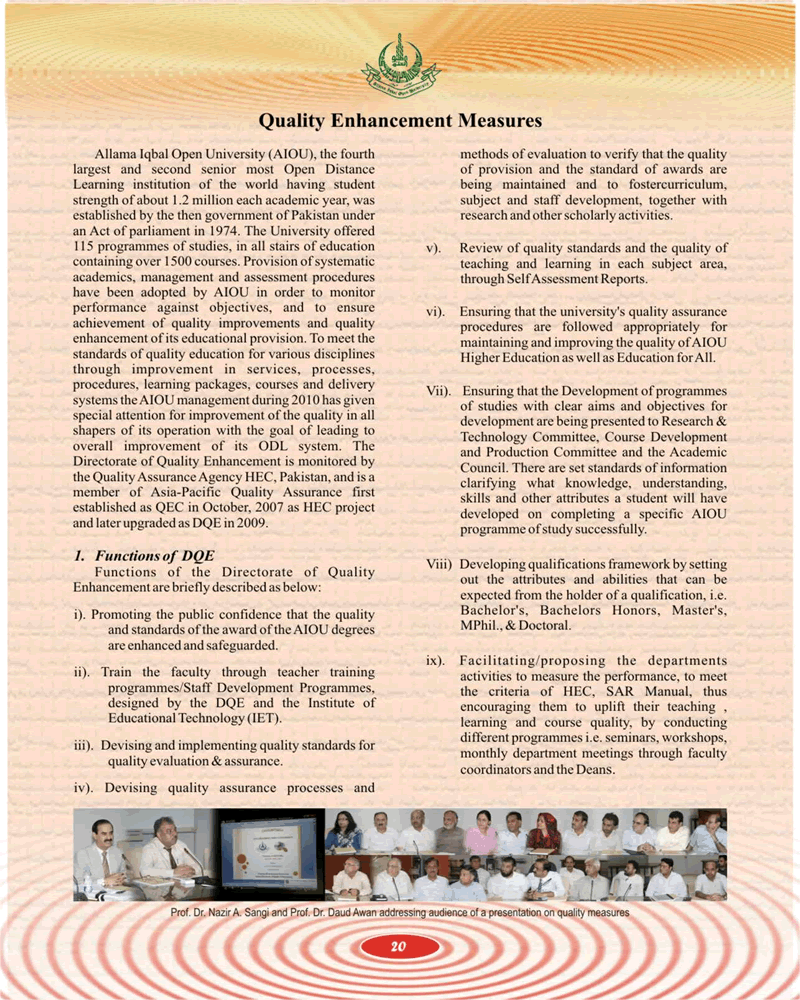 Quality Enhancement Measures

Allama Iqbal Open University (AIOU), the fourth largest and second senior most Open Distance Learning institution of the world having student strength of about 1.2 million each academic year, was established by the then government of Pakistan under an Act of parliament in 1974. The University offered 115 programmes of studies, in all stairs of education containing over 1500 courses. Provision of systematic academics, management and assessment procedures have been adopted by AIOU in order to monitor performance against objectives, and to ensure achievement of quality improvements and quality enhancement of its educational provision. To meet the standards of quality education for various disciplines through improvement in services, processes, procedures, learning packages, courses and delivery systems the AIOU management during 2010 has given special attention for improvement of the quality in all shapers of its operation with the goal of leading to overall improvement of its ODL system. The Directorate of Quality Enhancement is monitored by the Quality Assurance Agency HEC, Pakistan, and is a member of Asia-Pacific Quality Assurance first established as QEC in October, 2007 as HEC project and later upgraded as DQE in 2009.

1. Functions of DQE

Functions of the Directorate of Quality Enhancement are briefly described as below:

i). Promoting the public confidence that the quality and standards of the award of the AIOU degrees are enhanced and safeguarded.

ii). Train the faculty through teacher training programmes/Staff Development Programmes, designed by the DQE and the Institute of Educational Technology (IET).

iii). Devising and implementing quality standards for quality evaluation & assurance.

iv). Devising quality assurance processes and methods of evaluation to verify that the quality of provision and the standard of awards are being maintained and to fostercurriculum, subject and staff development, together with research and other scholarly activities.

v). Review of quality standards and the quality of teaching and learning in each subject area, through Self Assessment Reports.

vi). Ensuring that the university's quality assurance procedures are followed appropriately for maintaining and improving the quality of AIOU Higher Education as well as Education for All.

Vii). Ensuring that the Development of programmes of studies with clear aims and objectives for development are being presented to Research & Technology Committee, Course Development and Production Committee and the Academic Council. There are set standards of information clarifying what knowledge, understanding, skills and other attributes a student will have developed on completing a specific AIOU programme of study successfully.

Viii) Developing qualifications framework by setting out the attributes and abilities that can be expected from the holder of a qualification, i.e. Bachelor's, Bachelors Honors, Master's, MPhil., & Doctoral.

ix). Facilitating/proposing the departments activities to measure the performance, to meet the criteria of HEC, SAR Manual, thus encouraging them to uplift their teaching , learning and course quality, by conducting different programmes i.e. seminars, workshops, monthly department meetings through faculty coordinators and the Deans.

Prof. Dr. Nazir A. Sangi and Prof. Dr. Daud Awan addressing audience of a presentation on quality measures

20